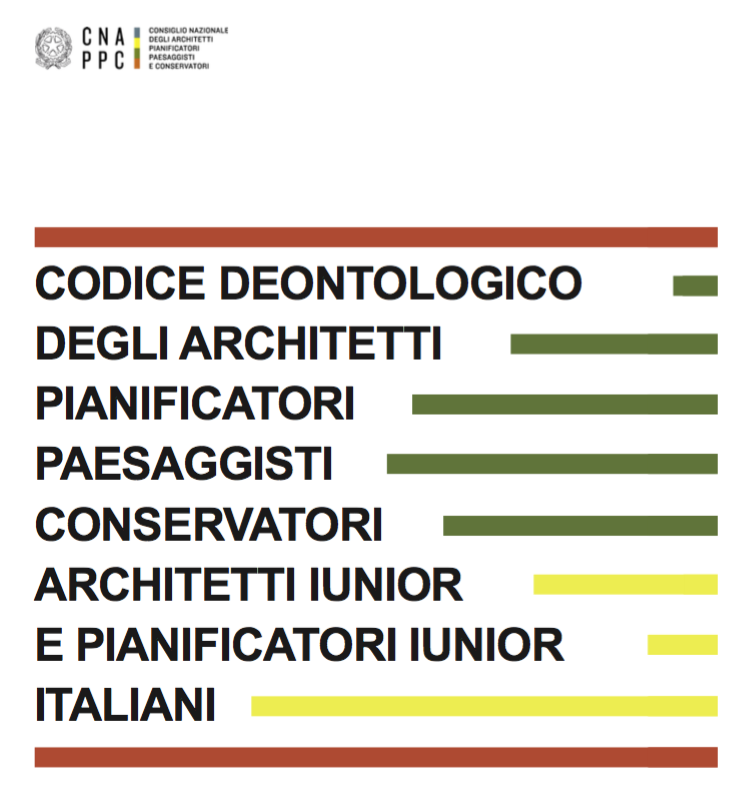 CNA
PPC

CONSIGLIO NAZIONALE
DEGLI ARCHITETTI
PIANIFICATORI
PAESAGGISTI
E CONSERVATORI

CODICE DEONTOLOGICO
DEGLI ARCHITETTI
PIANIFICATORI
PAESAGGISTI
CONSERVATORI
ARCHITETTI IUNIOR
E PIANIFICATORI IUNIOR
ITALIANI